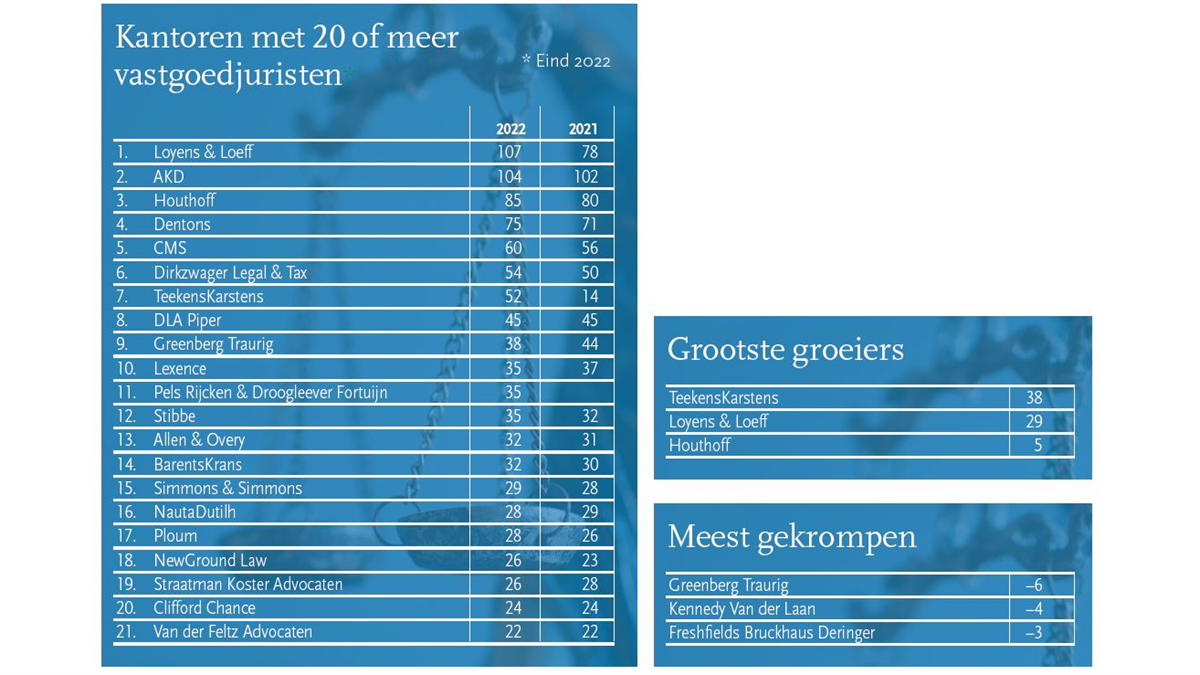 Kantoren met 20 of meer vastgoedjuristen

* Eind 2022

| | | 2022 | 2021 |
|---|---|---|---|
| 1. | Loyens & Loeff | 107 | 78 |
| 2. | AKD | 104 | 102 |
| 3. | Houthoff | 85 | 80 |
| 4. | Dentons | 75 | 71 |
| 5. | CMS | 60 | 56 |
| 6. | Dirkzwager Legal & Tax | 54 | 50 |
| 7. | TeekensKarstens | 52 | 14 |
| 8. | DLA Piper | 45 | 45 |
| 9. | Greenberg Traurig | 38 | 44 |
| 10. | Lexence | 35 | 37 |
| 11. | Pels Rijcken & Droogleever Fortuijn | 35 | |
| 12. | Stibbe | 35 | 32 |
| 13. | Allen & Overy | 32 | 31 |
| 14. | BarentsKrans | 32 | 30 |
| 15. | Simmons & Simmons | 29 | 28 |
| 16. | NautaDutilh | 28 | 29 |
| 17. | Ploum | 28 | 26 |
| 18. | NewGround Law | 26 | 23 |
| 19. | Straatman Koster Advocaten | 26 | 28 |
| 20. | Clifford Chance | 24 | 24 |
| 21. | Van der Feltz Advocaten | 22 | 22 |

Grootste groeiers

| | |
|---|---|
| TeekensKarstens | 38 |
| Loyens & Loeff | 29 |
| Houthoff | 5 |

Meest gekrompen

| | |
|---|---|
| Greenberg Traurig | –6 |
| Kennedy Van der Laan | –4 |
| Freshfields Bruckhaus Deringer | –3 |